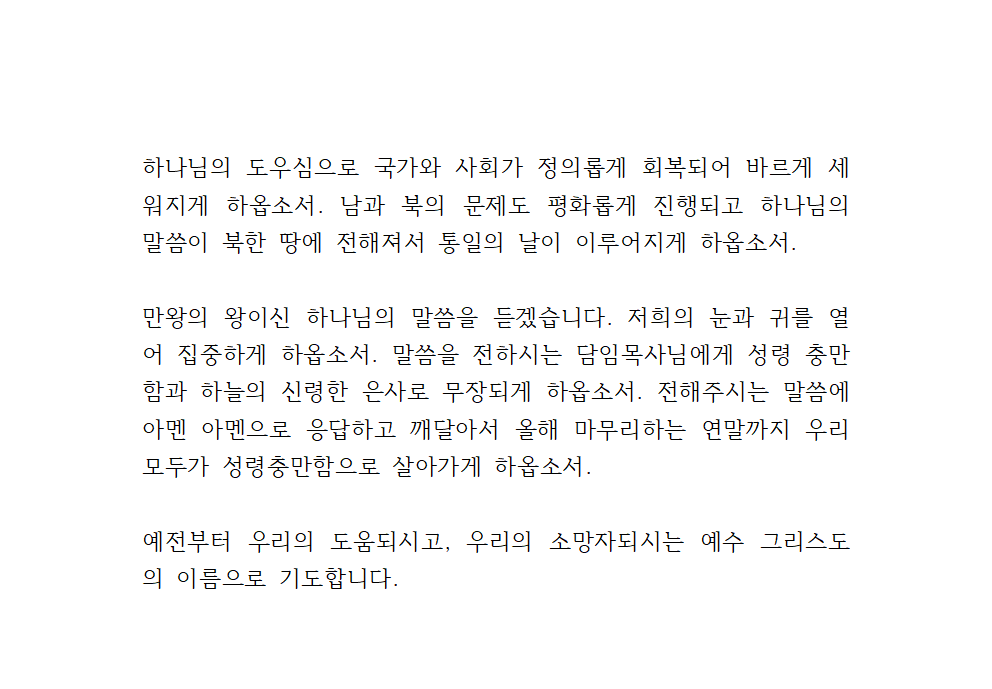 하나님의 도우심으로 국가와 사회가 정의롭게 회복되어 바르게 세워지게 하옵소서. 남과 북의 문제도 평화롭게 진행되고 하나님의 말씀이 북한 땅에 전해져서 통일의 날이 이루어지게 하옵소서.

만왕의 왕이신 하나님의 말씀을 듣겠습니다. 저희의 눈과 귀를 열어 집중하게 하옵소서. 말씀을 전하시는 담임목사님에게 성령 충만함과 하늘의 신령한 은사로 무장되게 하옵소서. 전해주시는 말씀에 아멘 아멘으로 응답하고 깨달아서 올해 마무리하는 연말까지 우리 모두가 성령충만함으로 살아가게 하옵소서.

예전부터 우리의 도움되시고, 우리의 소망자되시는 예수 그리스도의 이름으로 기도합니다.